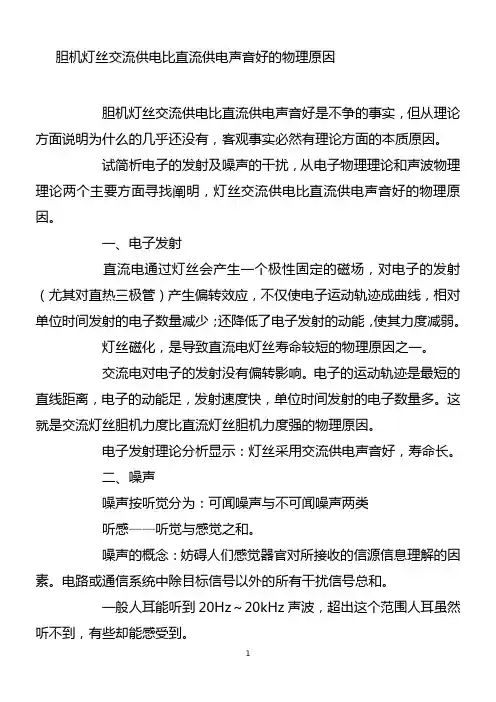 胆机灯丝交流供电比直流供电声音好的物理原因

胆机灯丝交流供电比直流供电声音好是不争的事实，但从理论方面说明为什么的几乎还没有，客观事实必然有理论方面的本质原因。

试简析电子的发射及噪声的干扰，从电子物理理论和声波物理理论两个主要方面寻找阐明，灯丝交流供电比直流供电声音好的物理原因。

一、电子发射

直流电通过灯丝会产生一个极性固定的磁场，对电子的发射（尤其对直热三极管）产生偏转效应，不仅使电子运动轨迹成曲线，相对单位时间发射的电子数量减少；还降低了电子发射的动能，使其力度减弱。

灯丝磁化，是导致直流电灯丝寿命较短的物理原因之一。

交流电对电子的发射没有偏转影响。电子的运动轨迹是最短的直线距离，电子的动能足，发射速度快，单位时间发射的电子数量多。这就是交流灯丝胆机力度比直流灯丝胆机力度强的物理原因。

电子发射理论分析显示：灯丝采用交流供电声音好，寿命长。

二、噪声

噪声按听觉分为：可闻噪声与不可闻噪声两类

听感——听觉与感觉之和。

噪声的概念：妨碍人们感觉器官对所接收的信源信息理解的因素。电路或通信系统中除目标信号以外的所有干扰信号总和。

一般人耳能听到 20Hz～20kHz 声波，超出这个范围人耳虽然听不到，有些却能感受到。

1